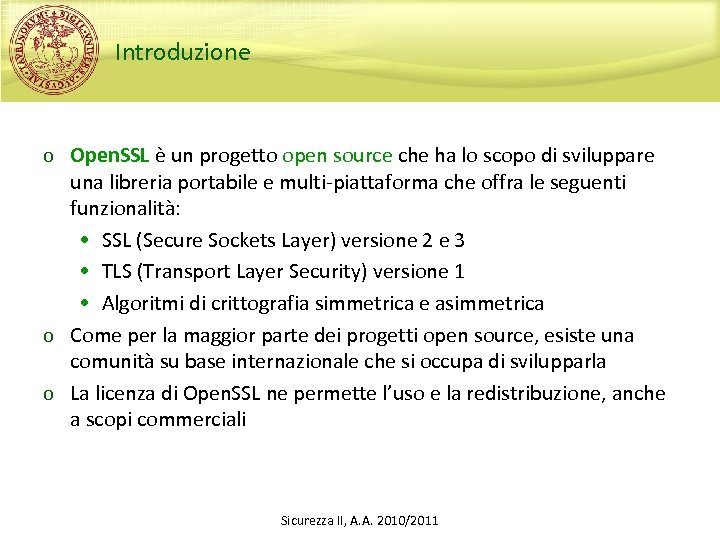 Introduzione

o OpenSSL è un progetto open source che ha lo scopo di sviluppare una libreria portabile e multi-piattaforma che offra le seguenti funzionalità:
• SSL (Secure Sockets Layer) versione 2 e 3
• TLS (Transport Layer Security) versione 1
• Algoritmi di crittografia simmetrica e asimmetrica
o Come per la maggior parte dei progetti open source, esiste una comunità su base internazionale che si occupa di svilupparla
o La licenza di OpenSSL ne permette l'uso e la redistribuzione, anche a scopi commerciali

Sicurezza II, A.A. 2010/2011